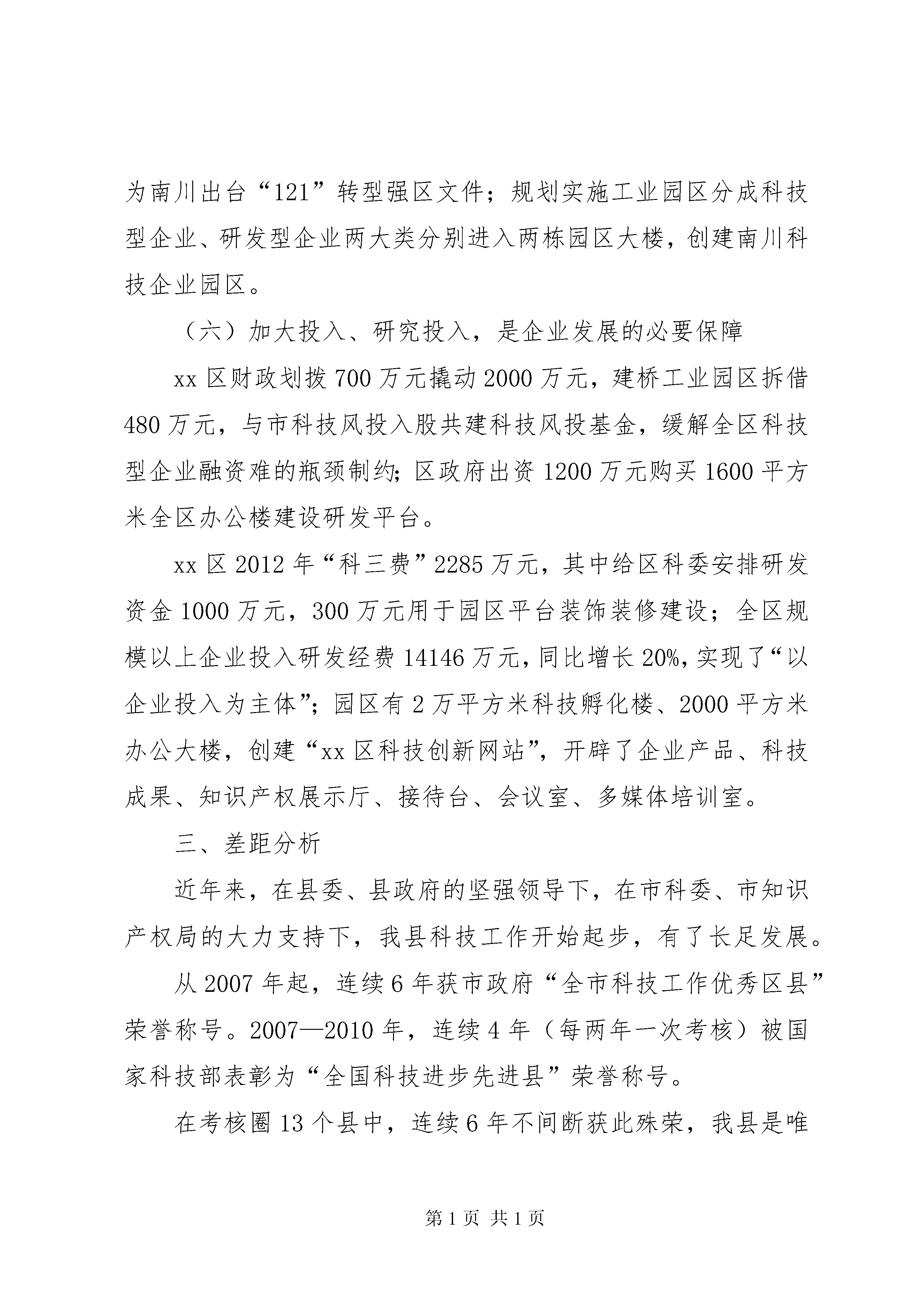 为南川出台“121”转型强区文件；规划实施工业园区分成科技型企业、研发型企业两大类分别进入两栋园区大楼，创建南川科技企业园区。

（六）加大投入、研究投入，是企业发展的必要保障

xx 区财政划拨 700 万元撬动 2000 万元，建桥工业园区拆借 480 万元，与市科技风投入股共建科技风投基金，缓解全区科技型企业融资难的瓶颈制约；区政府出资 1200 万元购买 1600 平方米全区办公楼建设研发平台。

xx 区 2012 年“科三费”2285 万元，其中给区科委安排研发资金 1000 万元，300 万元用于园区平台装饰装修建设；全区规模以上企业投入研发经费 14146 万元，同比增长 20%，实现了“以企业投入为主体”；园区有 2 万平方米科技孵化楼、2000 平方米办公大楼，创建“xx 区科技创新网站”，开辟了企业产品、科技成果、知识产权展示厅、接待台、会议室、多媒体培训室。

三、差距分析

近年来，在县委、县政府的坚强领导下，在市科委、市知识产权局的大力支持下，我县科技工作开始起步，有了长足发展。

从 2007 年起，连续 6 年获市政府“全市科技工作优秀区县”荣誉称号。2007—2010 年，连续 4 年（每两年一次考核）被国家科技部表彰为“全国科技进步先进县”荣誉称号。

在考核圈 13 个县中，连续 6 年不间断获此殊荣，我县是唯

第 1 页 共 1 页